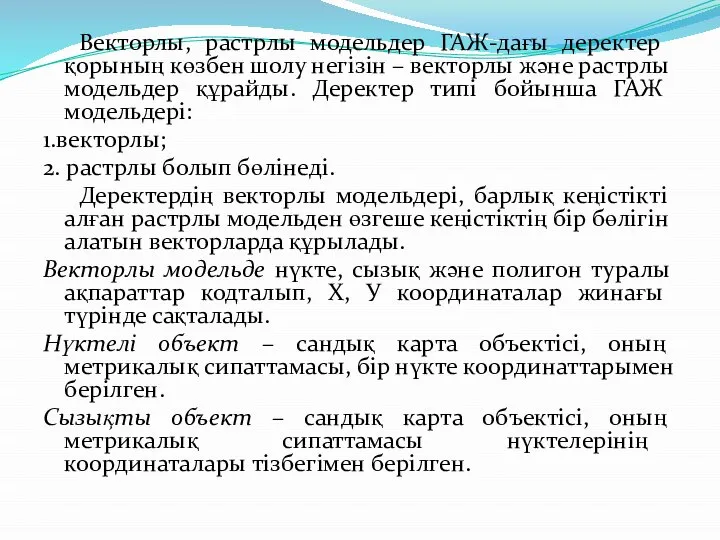 Векторлы, растрлы модельдер ГАЖ-дағы деректер қорының көзбен шолу негізін – векторлы және растрлы модельдер құрайды. Деректер типі бойынша ГАЖ модельдері:

1.векторлы;

2. растрлы болып бөлінеді.

Деректердің векторлы модельдері, барлық кеңістікті алған растрлы модельден өзгеше кеңістіктің бір бөлігін алатын векторларда құрылады.

Векторлы модельде нүкте, сызық және полигон туралы ақпараттар кодталып, Х, У координаталар жинағы түрінде сақталады.

Нүктелі объект – сандық карта объектісі, оның метрикалық сипаттамасы, бір нүкте координаттарымен берілген.

Сызықты объект – сандық карта объектісі, оның метрикалық сипаттамасы нүктелерінің координаталары тізбегімен берілген.